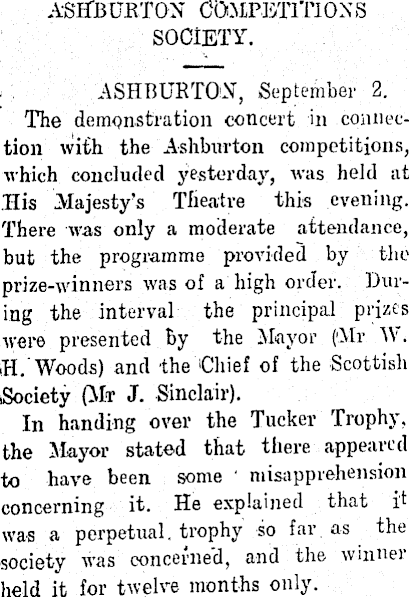 ASHBURTON COMPETITIONS SOCIETY.

ASHBURTON, September 2.

The demonstration concert in connection with the Ashburton competitions, which concluded yesterday, was held at His Majesty's Theatre this evening. There was only a moderate attendance, but the programme provided by the prize-winners was of a high order. During the interval the principal prizes were presented by the Mayor (Mr W. H. Woods) and the Chief of the Scottish Society (Mr J. Sinclair).

In handing over the Tucker Trophy, the Mayor stated that there appeared to have been some misapprehension concerning it. He explained that it was a perpetual trophy so far as the society was concerned, and the winner held it for twelve months only.